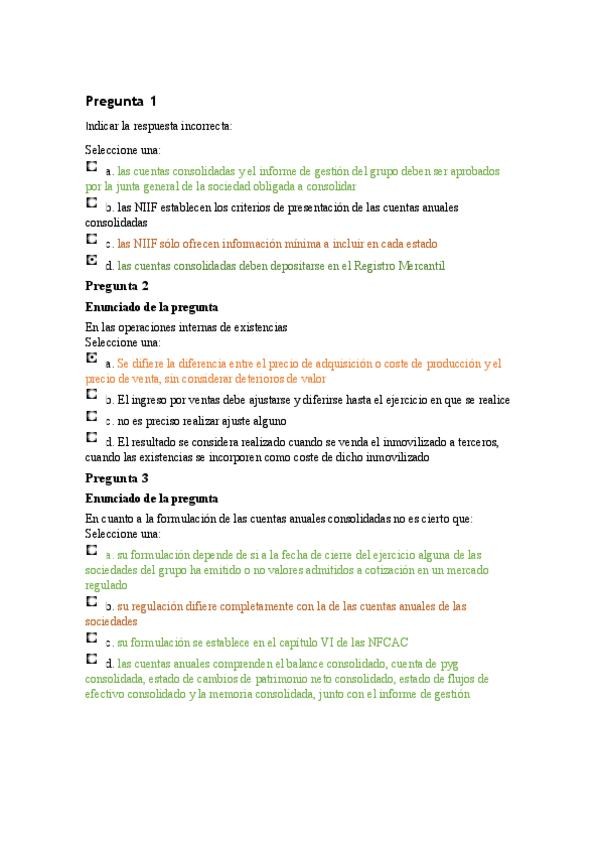 Pregunta 1

Indicar la respuesta incorrecta:

Seleccione una:

a. las cuentas consolidadas y el informe de gestión del grupo deben ser aprobados por la junta general de la sociedad obligada a consolidar

b. las NIIF establecen los criterios de presentación de las cuentas anuales consolidadas

c. las NIIF sólo ofrecen información mínima a incluir en cada estado

d. las cuentas consolidadas deben depositarse en el Registro Mercantil

Pregunta 2

Enunciado de la pregunta

En las operaciones internas de existencias
Seleccione una:

a. Se difiere la diferencia entre el precio de adquisición o coste de producción y el precio de venta, sin considerar deterioros de valor

b. El ingreso por ventas debe ajustarse y diferirse hasta el ejercicio en que se realice

c. no es preciso realizar ajuste alguno

d. El resultado se considera realizado cuando se venda el inmovilizado a terceros, cuando las existencias se incorporen como coste de dicho inmovilizado

Pregunta 3

Enunciado de la pregunta

En cuanto a la formulación de las cuentas anuales consolidadas no es cierto que:
Seleccione una:

a. su formulación depende de si a la fecha de cierre del ejercicio alguna de las sociedades del grupo ha emitido o no valores admitidos a cotización en un mercado regulado

b. su regulación difiere completamente con la de las cuentas anuales de las sociedades

c. su formulación se establece en el capítulo VI de las NFCAC

d. las cuentas anuales comprenden el balance consolidado, cuenta de pyg consolidada, estado de cambios de patrimonio neto consolidado, estado de flujos de efectivo consolidado y la memoria consolidada, junto con el informe de gestión